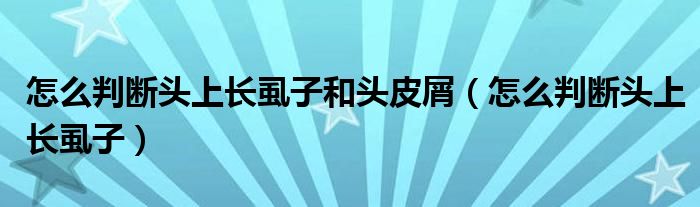 怎么判断头上长虱子和头皮屑（怎么判断头上长虱子）